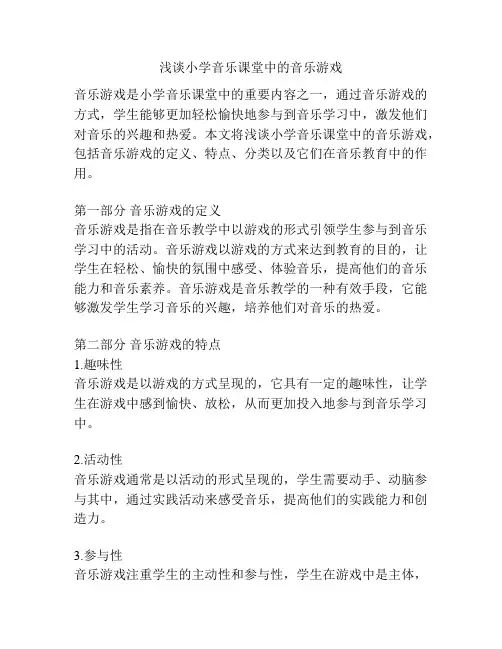 浅谈小学音乐课堂中的音乐游戏

音乐游戏是小学音乐课堂中的重要内容之一，通过音乐游戏的方式，学生能够更加轻松愉快地参与到音乐学习中，激发他们对音乐的兴趣和热爱。本文将浅谈小学音乐课堂中的音乐游戏，包括音乐游戏的定义、特点、分类以及它们在音乐教育中的作用。

第一部分 音乐游戏的定义
音乐游戏是指在音乐教学中以游戏的形式引领学生参与到音乐学习中的活动。音乐游戏以游戏的方式来达到教育的目的，让学生在轻松、愉快的氛围中感受、体验音乐，提高他们的音乐能力和音乐素养。音乐游戏是音乐教学的一种有效手段，它能够激发学生学习音乐的兴趣，培养他们对音乐的热爱。

第二部分 音乐游戏的特点
1.趣味性
音乐游戏是以游戏的方式呈现的，它具有一定的趣味性，让学生在游戏中感到愉快、放松，从而更加投入地参与到音乐学习中。

2.活动性
音乐游戏通常是以活动的形式呈现的，学生需要动手、动脑参与其中，通过实践活动来感受音乐，提高他们的实践能力和创造力。

3.参与性
音乐游戏注重学生的主动性和参与性，学生在游戏中是主体，